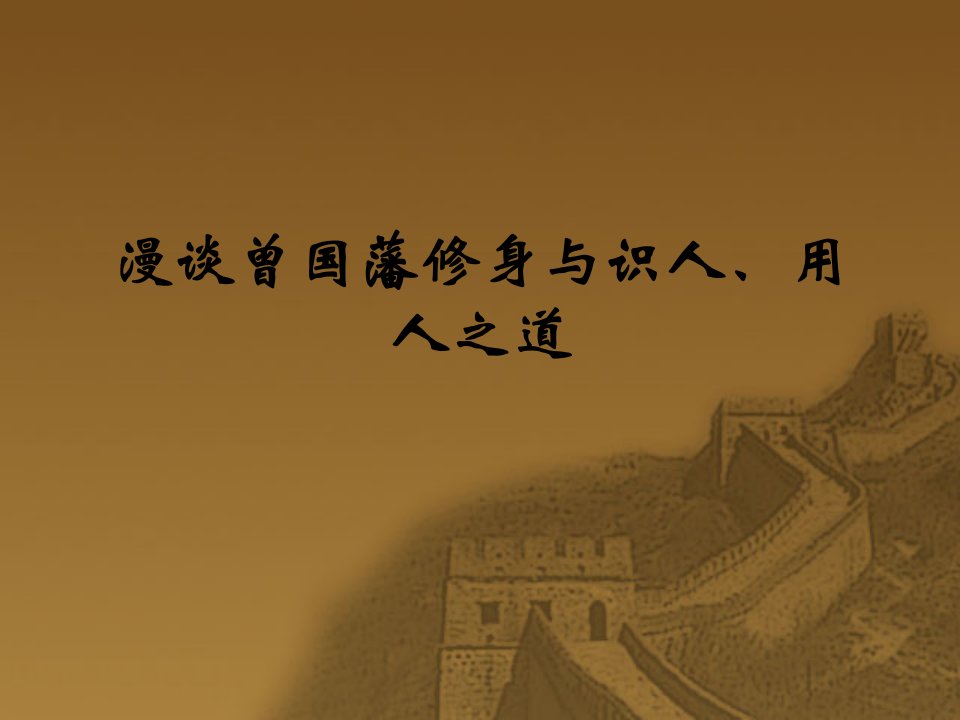 漫谈曾国藩修身与识人、用人之道